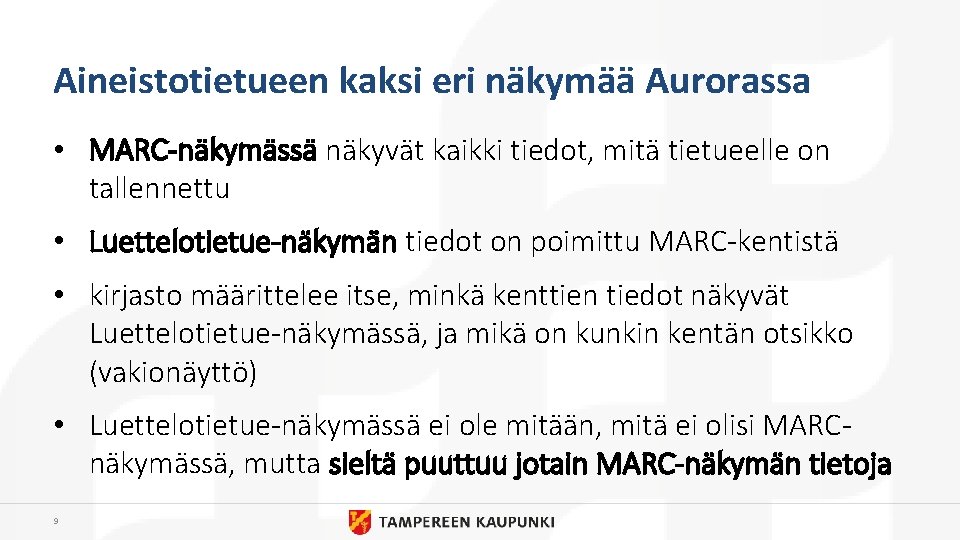 Aineistotietueen kaksi eri näkymää Aurorassa

• MARC-näkymässä näkyvät kaikki tiedot, mitä tietueelle on tallennettu

• Luettelotietue-näkymän tiedot on poimittu MARC-kentistä

• kirjasto määrittelee itse, minkä kenttien tiedot näkyvät Luettelotietue-näkymässä, ja mikä on kunkin kentän otsikko (vakionäyttö)

• Luettelotietue-näkymässä ei ole mitään, mitä ei olisi MARC-näkymässä, mutta sieltä puuttuu jotain MARC-näkymän tietoja

9

TAMPEREEN KAUPUNKI